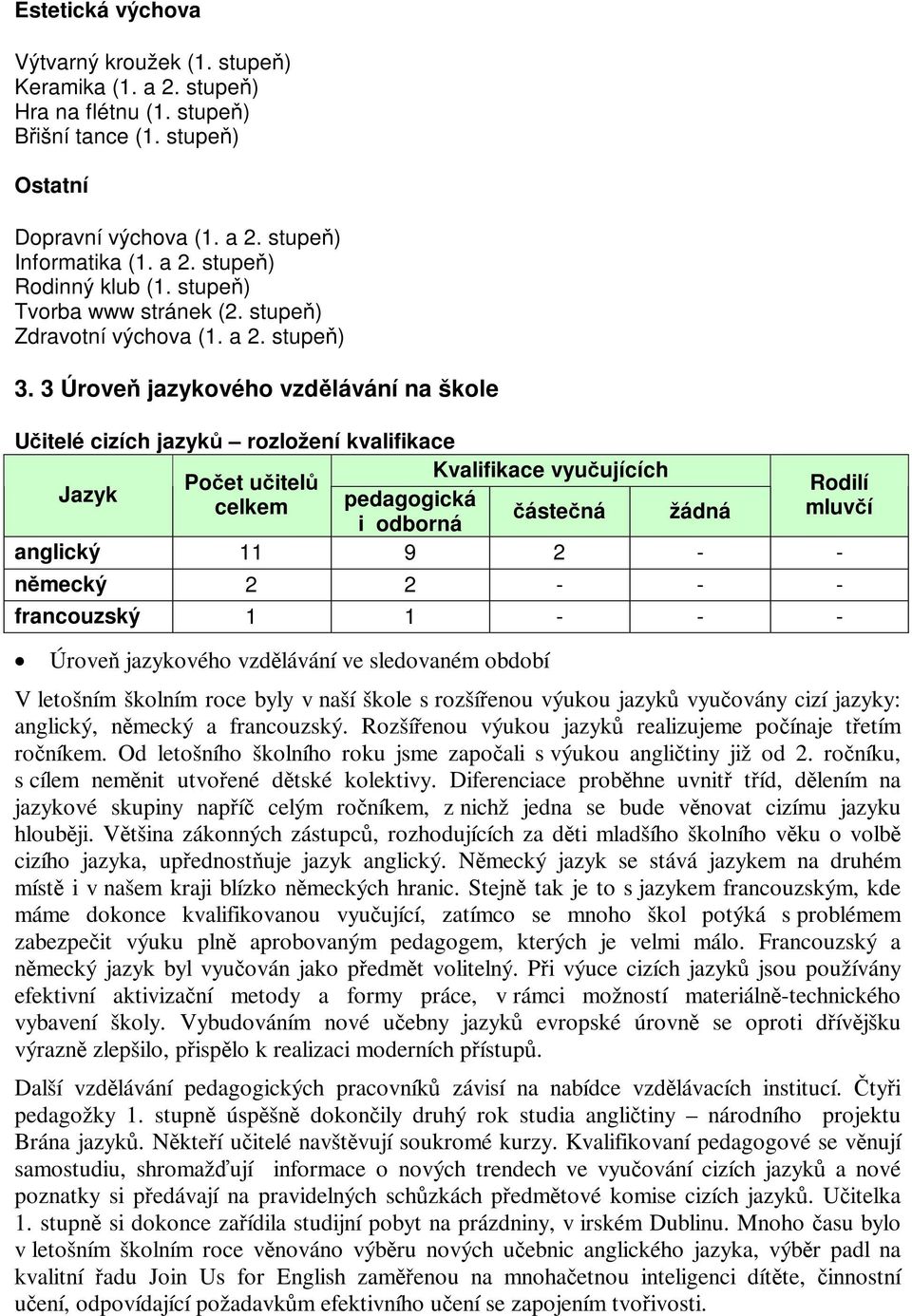 Estetická výchova

Výtvarný kroužek (1. stupeň)
Keramika (1. a 2. stupeň)
Hra na flétnu (1. stupeň)
Břišní tance (1. stupeň)

Ostatní

Dopravní výchova (1. a 2. stupeň)
Informatika (1. a 2. stupeň)
Rodinný klub (1. stupeň)
Tvorba www stránek (2. stupeň)
Zdravotní výchova (1. a 2. stupeň)

3. 3 Úroveň jazykového vzdělávání na škole

Učitelé cizích jazyků – rozložení kvalifikace

| Jazyk | Počet učitelů celkem | Kvalifikace vyučujících: pedagogická i odborná | Kvalifikace vyučujících: částečná | Kvalifikace vyučujících: žádná | Rodilí mluvčí |
|---|---|---|---|---|---|
| anglický | 11 | 9 | 2 | - | - |
| německý | 2 | 2 | - | - | - |
| francouzský | 1 | 1 | - | - | - |

• Úroveň jazykového vzdělávání ve sledovaném období

V letošním školním roce byly v naší škole s rozšířenou výukou jazyků vyučovány cizí jazyky: anglický, německý a francouzský. Rozšířenou výukou jazyků realizujeme počínaje třetím ročníkem. Od letošního školního roku jsme započali s výukou angličtiny již od 2. ročníku, s cílem neměnit utvořené dětské kolektivy. Diferenciace proběhne uvnitř tříd, dělením na jazykové skupiny napříč celým ročníkem, z nichž jedna se bude věnovat cizímu jazyku hlouběji. Většina zákonných zástupců, rozhodujících za děti mladšího školního věku o volbě cizího jazyka, upřednostňuje jazyk anglický. Německý jazyk se stává jazykem na druhém místě i v našem kraji blízko německých hranic. Stejně tak je to s jazykem francouzským, kde máme dokonce kvalifikovanou vyučující, zatímco se mnoho škol potýká s problémem zabezpečit výuku plně aprobovaným pedagogem, kterých je velmi málo. Francouzský a německý jazyk byl vyučován jako předmět volitelný. Při výuce cizích jazyků jsou používány efektivní aktivizační metody a formy práce, v rámci možností materiálně-technického vybavení školy. Vybudováním nové učebny jazyků evropské úrovně se oproti dřívějšku výrazně zlepšilo, přispělo k realizaci moderních přístupů.

Další vzdělávání pedagogických pracovníků závisí na nabídce vzdělávacích institucí. Čtyři pedagožky 1. stupně úspěšně dokončily druhý rok studia angličtiny – národního projektu Brána jazyků. Někteří učitelé navštěvují soukromé kurzy. Kvalifikovaní pedagogové se věnují samostudiu, shromažďují informace o nových trendech ve vyučování cizích jazyků a nové poznatky si předávají na pravidelných schůzkách předmětové komise cizích jazyků. Učitelka 1. stupně si dokonce zařídila studijní pobyt na prázdniny, v irském Dublinu. Mnoho času bylo v letošním školním roce věnováno výběru nových učebnic anglického jazyka, výběr padl na kvalitní řadu Join Us for English zaměřenou na mnohačetnou inteligenci dítěte, činnostní učení, odpovídající požadavkům efektivního učení se zapojením tvořivosti.